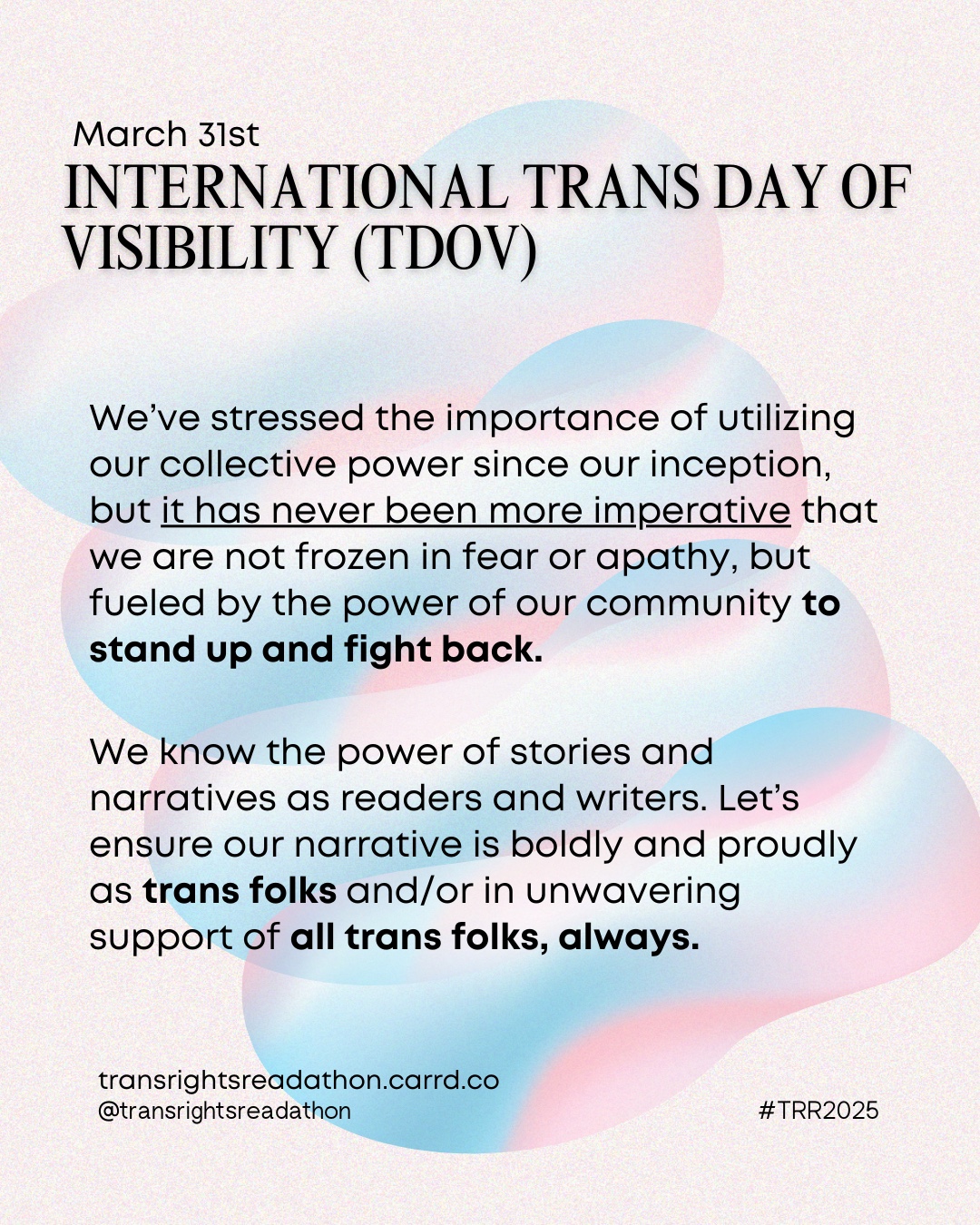 March 31st
INTERNATIONAL TRANS DAY OF VISIBILITY (TDOV)

We've stressed the importance of utilizing our collective power since our inception, but it has never been more imperative that we are not frozen in fear or apathy, but fueled by the power of our community to stand up and fight back.

We know the power of stories and narratives as readers and writers. Let's ensure our narrative is boldly and proudly as trans folks and/or in unwavering support of all trans folks, always.

transrightsreadathon.carrd.co
@transrightsreadathon

#TRR2025